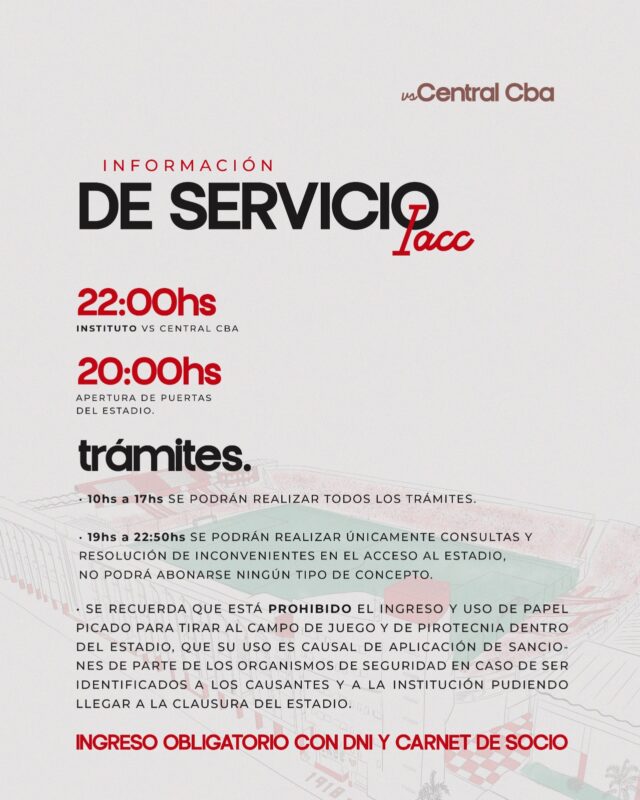 vs Central Cba

INFORMACIÓN
DE SERVICIO
Iacc

22:00hs
INSTITUTO VS CENTRAL CBA

20:00hs
APERTURA DE PUERTAS DEL ESTADIO.

trámites.

· 10hs a 17hs SE PODRÁN REALIZAR TODOS LOS TRÁMITES.

· 19hs a 22:50hs SE PODRÁN REALIZAR ÚNICAMENTE CONSULTAS Y RESOLUCIÓN DE INCONVENIENTES EN EL ACCESO AL ESTADIO, NO PODRÁ ABONARSE NINGÚN TIPO DE CONCEPTO.

· SE RECUERDA QUE ESTÁ PROHIBIDO EL INGRESO Y USO DE PAPEL PICADO PARA TIRAR AL CAMPO DE JUEGO Y DE PIROTECNIA DENTRO DEL ESTADIO, QUE SU USO ES CAUSAL DE APLICACIÓN DE SANCIONES DE PARTE DE LOS ORGANISMOS DE SEGURIDAD EN CASO DE SER IDENTIFICADOS A LOS CAUSANTES Y A LA INSTITUCIÓN PUDIENDO LLEGAR A LA CLAUSURA DEL ESTADIO.

INGRESO OBLIGATORIO CON DNI Y CARNET DE SOCIO